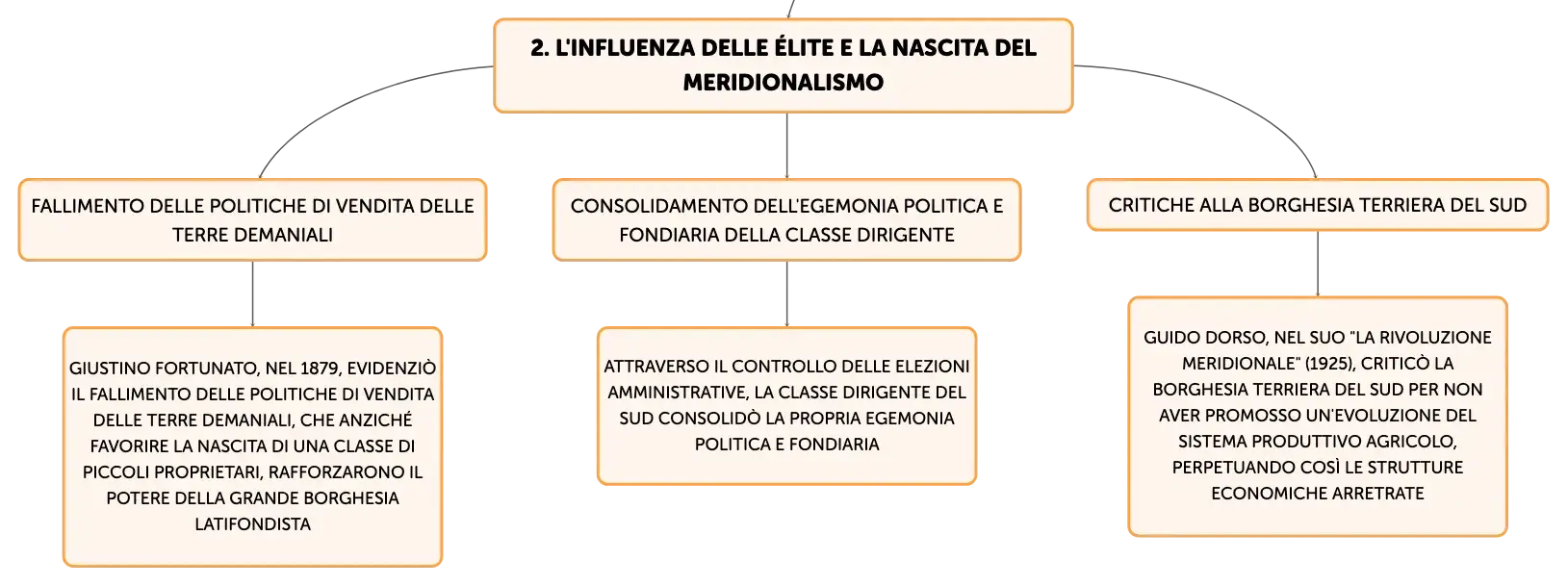 2. L'INFLUENZA DELLE ÉLITE E LA NASCITA DEL MERIDIONALISMO

FALLIMENTO DELLE POLITICHE DI VENDITA DELLE TERRE DEMANIALI

GIUSTINO FORTUNATO, NEL 1879, EVIDENZIÒ IL FALLIMENTO DELLE POLITICHE DI VENDITA DELLE TERRE DEMANIALI, CHE ANZICHÉ FAVORIRE LA NASCITA DI UNA CLASSE DI PICCOLI PROPRIETARI, RAFFORZARONO IL POTERE DELLA GRANDE BORGHESIA LATIFONDISTA

CONSOLIDAMENTO DELL'EGEMONIA POLITICA E FONDIARIA DELLA CLASSE DIRIGENTE

ATTRAVERSO IL CONTROLLO DELLE ELEZIONI AMMINISTRATIVE, LA CLASSE DIRIGENTE DEL SUD CONSOLIDÒ LA PROPRIA EGEMONIA POLITICA E FONDIARIA

CRITICHE ALLA BORGHESIA TERRIERA DEL SUD

GUIDO DORSO, NEL SUO "LA RIVOLUZIONE MERIDIONALE" (1925), CRITICÒ LA BORGHESIA TERRIERA DEL SUD PER NON AVER PROMOSSO UN'EVOLUZIONE DEL SISTEMA PRODUTTIVO AGRICOLO, PERPETUANDO COSÌ LE STRUTTURE ECONOMICHE ARRETRATE